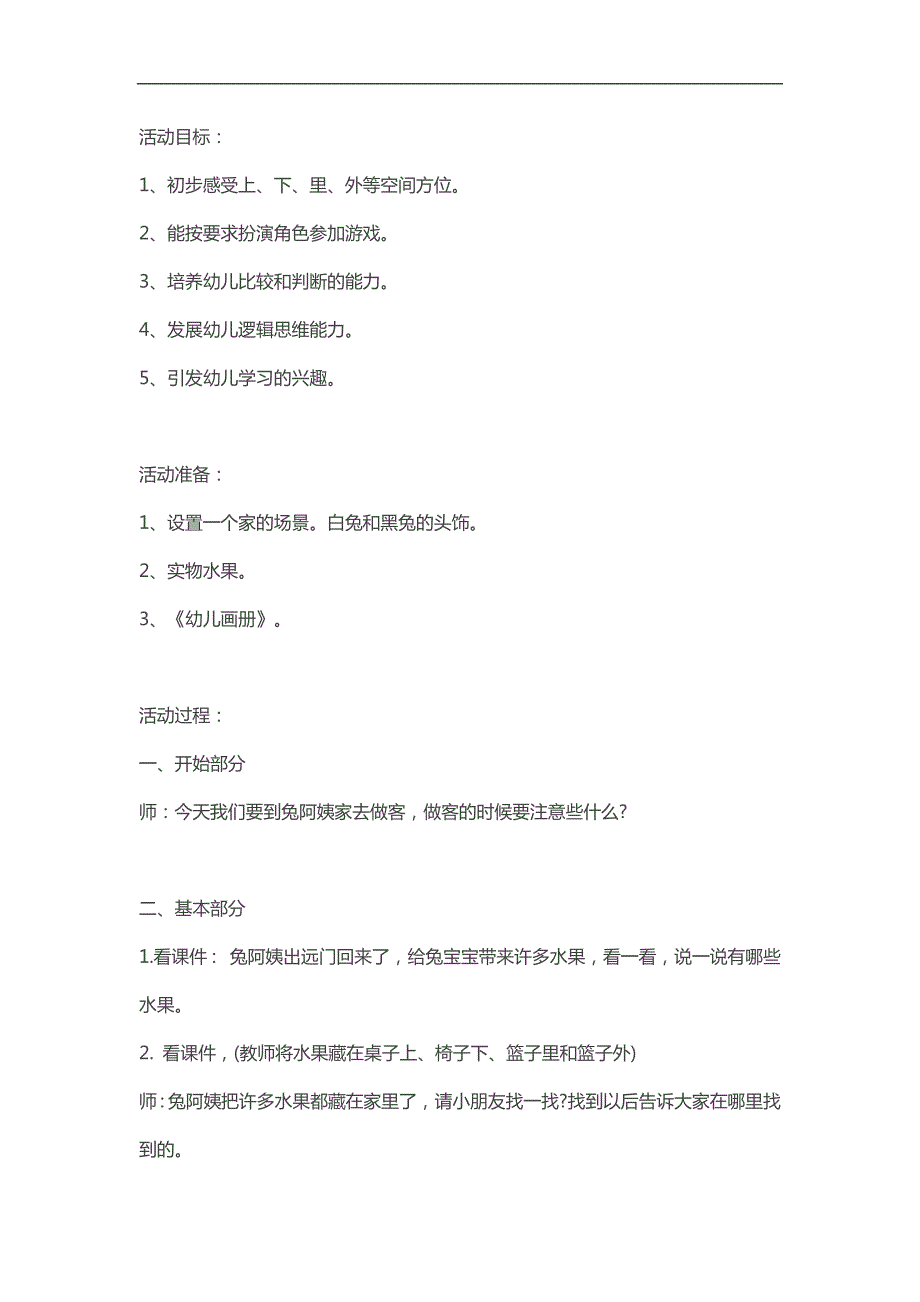 活动目标：

1、初步感受上、下、里、外等空间方位。

2、能按要求扮演角色参加游戏。

3、培养幼儿比较和判断的能力。

4、发展幼儿逻辑思维能力。

5、引发幼儿学习的兴趣。

活动准备：

1、设置一个家的场景。白兔和黑兔的头饰。

2、实物水果。

3、《幼儿画册》。

活动过程：

一、开始部分

师：今天我们要到兔阿姨家去做客，做客的时候要注意些什么?

二、基本部分

1.看课件： 兔阿姨出远门回来了，给兔宝宝带来许多水果，看一看，说一说有哪些水果。

2. 看课件，(教师将水果藏在桌子上、椅子下、篮子里和篮子外)

师:兔阿姨把许多水果都藏在家里了，请小朋友找一找?找到以后告诉大家在哪里找到的。